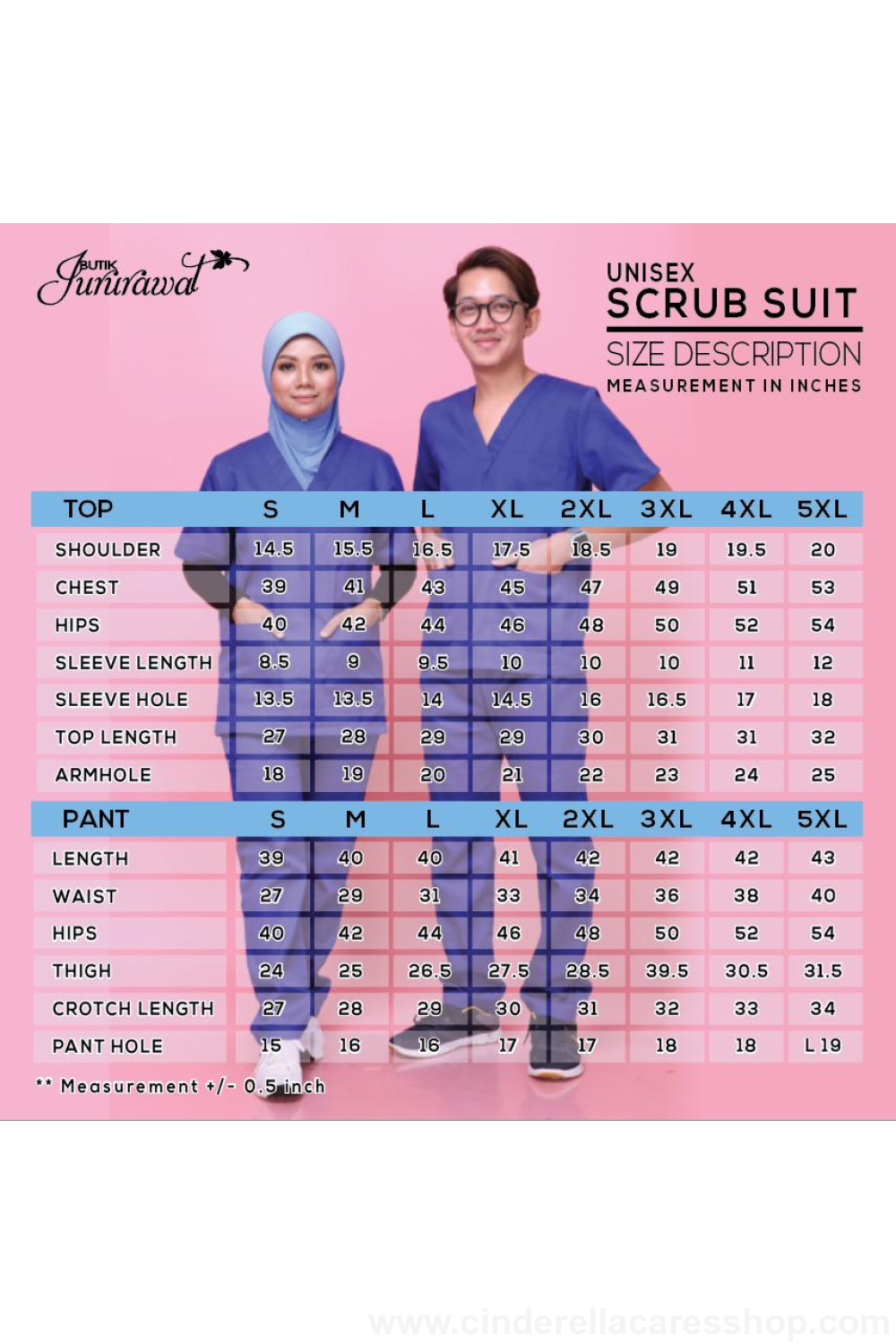 BUTIK Jururawat

UNISEX
SCRUB SUIT
SIZE DESCRIPTION
MEASUREMENT IN INCHES

| TOP | S | M | L | XL | 2XL | 3XL | 4XL | 5XL |
|---|---|---|---|---|---|---|---|---|
| SHOULDER | 14.5 | 15.5 | 16.5 | 17.5 | 18.5 | 19 | 19.5 | 20 |
| CHEST | 39 | 41 | 43 | 45 | 47 | 49 | 51 | 53 |
| HIPS | 40 | 42 | 44 | 46 | 48 | 50 | 52 | 54 |
| SLEEVE LENGTH | 8.5 | 9 | 9.5 | 10 | 10 | 10 | 11 | 12 |
| SLEEVE HOLE | 13.5 | 13.5 | 14 | 14.5 | 16 | 16.5 | 17 | 18 |
| TOP LENGTH | 27 | 28 | 29 | 29 | 30 | 31 | 31 | 32 |
| ARMHOLE | 18 | 19 | 20 | 21 | 22 | 23 | 24 | 25 |

| PANT | S | M | L | XL | 2XL | 3XL | 4XL | 5XL |
|---|---|---|---|---|---|---|---|---|
| LENGTH | 39 | 40 | 40 | 41 | 42 | 42 | 42 | 43 |
| WAIST | 27 | 29 | 31 | 33 | 34 | 36 | 38 | 40 |
| HIPS | 40 | 42 | 44 | 46 | 48 | 50 | 52 | 54 |
| THIGH | 24 | 25 | 26.5 | 27.5 | 28.5 | 39.5 | 30.5 | 31.5 |
| CROTCH LENGTH | 27 | 28 | 29 | 30 | 31 | 32 | 33 | 34 |
| PANT HOLE | 15 | 16 | 16 | 17 | 17 | 18 | 18 | L 19 |

** Measurement +/- 0.5 inch

www.cinderellacaresshop.com